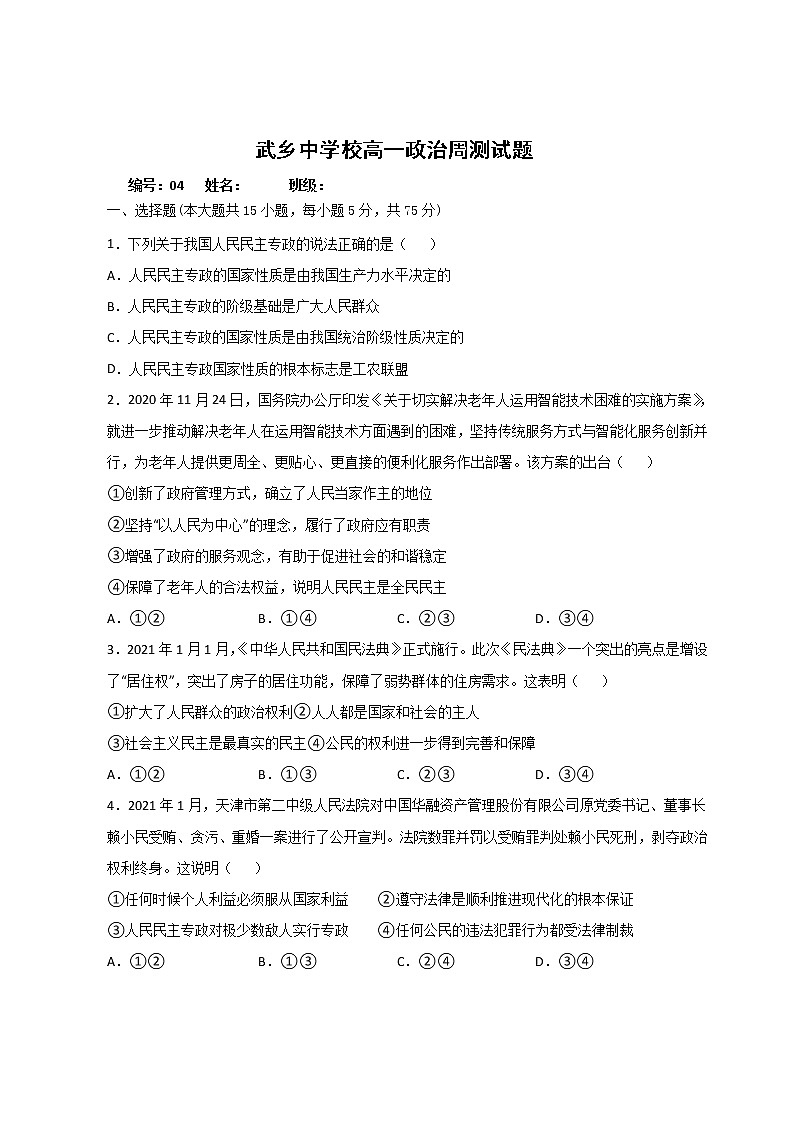 武乡中学校高一政治周测试题

编号：04　姓名：　班级：

一、选择题(本大题共 15 小题，每小题 5 分，共 75 分)

1．下列关于我国人民民主专政的说法正确的是（　）

A．人民民主专政的国家性质是由我国生产力水平决定的

B．人民民主专政的阶级基础是广大人民群众

C．人民民主专政的国家性质是由我国统治阶级性质决定的

D．人民民主专政国家性质的根本标志是工农联盟

2．2020 年 11 月 24 日，国务院办公厅印发《关于切实解决老年人运用智能技术困难的实施方案》，就进一步推动解决老年人在运用智能技术方面遇到的困难，坚持传统服务方式与智能化服务创新并行，为老年人提供更周全、更贴心、更直接的便利化服务作出部署。该方案的出台（　）

①创新了政府管理方式，确立了人民当家作主的地位

②坚持“以人民为中心”的理念，履行了政府应有职责

③增强了政府的服务观念，有助于促进社会的和谐稳定

④保障了老年人的合法权益，说明人民民主是全民民主

A．①②　B．①④　C．②③　D．③④

3．2021 年 1 月 1 月，《中华人民共和国民法典》正式施行。此次《民法典》一个突出的亮点是增设了“居住权”，突出了房子的居住功能，保障了弱势群体的住房需求。这表明（　）

①扩大了人民群众的政治权利②人人都是国家和社会的主人

③社会主义民主是最真实的民主④公民的权利进一步得到完善和保障

A．①②　B．①③　C．②③　D．③④

4．2021 年 1 月，天津市第二中级人民法院对中国华融资产管理股份有限公司原党委书记、董事长赖小民受贿、贪污、重婚一案进行了公开宣判。法院数罪并罚以受贿罪判处赖小民死刑，剥夺政治权利终身。这说明（　）

①任何时候个人利益必须服从国家利益　②遵守法律是顺利推进现代化的根本保证

③人民民主专政对极少数敌人实行专政　④任何公民的违法犯罪行为都受法律制裁

A．①②　B．①③　C．②④　D．③④